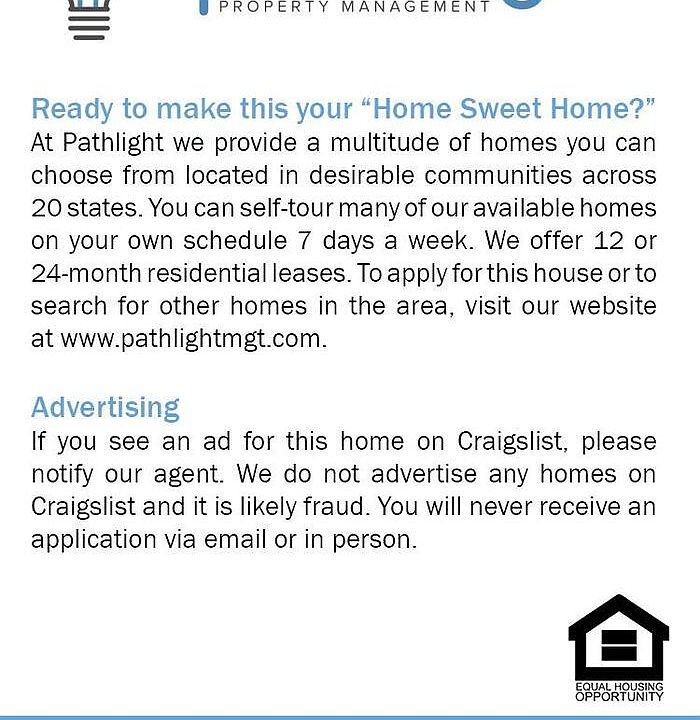 PROPERTY MANAGEMENT

Ready to make this your “Home Sweet Home?”
At Pathlight we provide a multitude of homes you can choose from located in desirable communities across 20 states. You can self-tour many of our available homes on your own schedule 7 days a week. We offer 12 or 24-month residential leases. To apply for this house or to search for other homes in the area, visit our website at www.pathlightmgt.com.

Advertising
If you see an ad for this home on Craigslist, please notify our agent. We do not advertise any homes on Craigslist and it is likely fraud. You will never receive an application via email or in person.

EQUAL HOUSING OPPORTUNITY